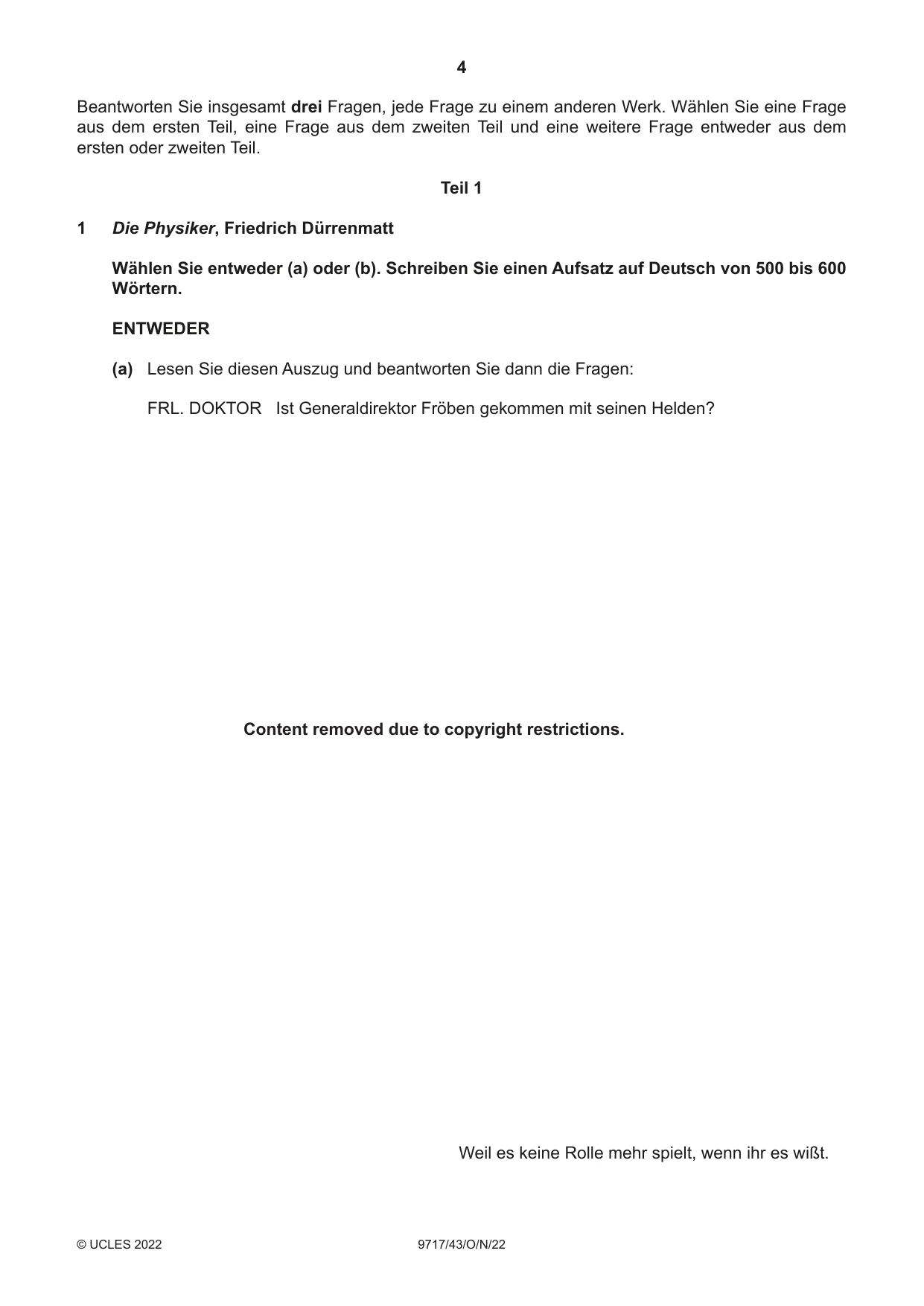 4

Beantworten Sie insgesamt drei Fragen, jede Frage zu einem anderen Werk. Wählen Sie eine Frage aus dem ersten Teil, eine Frage aus dem zweiten Teil und eine weitere Frage entweder aus dem ersten oder zweiten Teil.

Teil 1

1 Die Physiker, Friedrich Dürrenmatt

Wählen Sie entweder (a) oder (b). Schreiben Sie einen Aufsatz auf Deutsch von 500 bis 600 Wörtern.

ENTWEDER

(a) Lesen Sie diesen Auszug und beantworten Sie dann die Fragen:

FRL. DOKTOR Ist Generaldirektor Fröben gekommen mit seinen Helden?

Content removed due to copyright restrictions.

Weil es keine Rolle mehr spielt, wenn ihr es wißt.

© UCLES 2022 9717/43/O/N/22